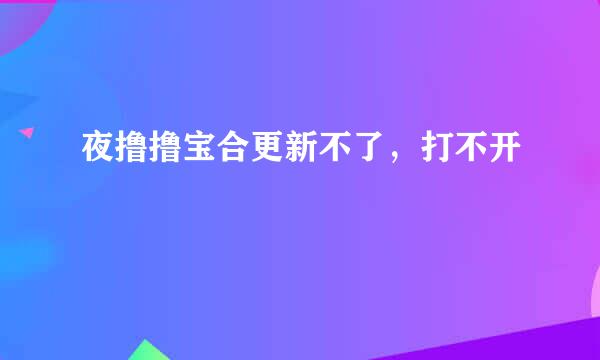 夜撸撸宝合更新不了，打不开